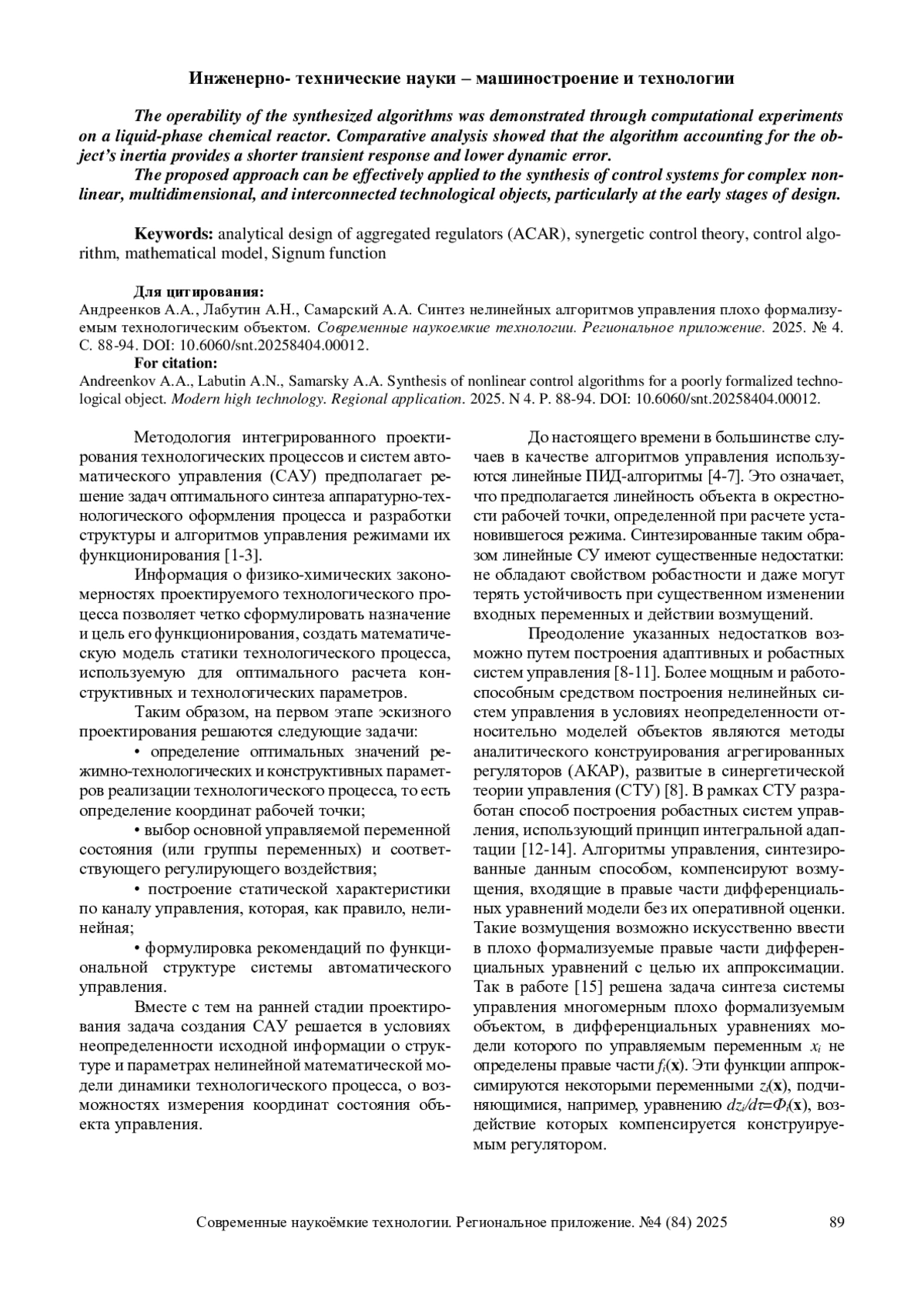 Инженерно- технические науки – машиностроение и технологии

The operability of the synthesized algorithms was demonstrated through computational experiments on a liquid-phase chemical reactor. Comparative analysis showed that the algorithm accounting for the object's inertia provides a shorter transient response and lower dynamic error.

The proposed approach can be effectively applied to the synthesis of control systems for complex nonlinear, multidimensional, and interconnected technological objects, particularly at the early stages of design.

Keywords: analytical design of aggregated regulators (ACAR), synergetic control theory, control algorithm, mathematical model, Signum function

Для цитирования:
Андреенков А.А., Лабутин А.Н., Самарский А.А. Синтез нелинейных алгоритмов управления плохо формализуемым технологическим объектом. Современные наукоемкие технологии. Региональное приложение. 2025. № 4. С. 88-94. DOI: 10.6060/snt.20258404.00012.
For citation:
Andreenkov A.A., Labutin A.N., Samarsky A.A. Synthesis of nonlinear control algorithms for a poorly formalized technological object. Modern high technology. Regional application. 2025. N 4. P. 88-94. DOI: 10.6060/snt.20258404.00012.

Методология интегрированного проектирования технологических процессов и систем автоматического управления (САУ) предполагает решение задач оптимального синтеза аппаратурно-технологического оформления процесса и разработки структуры и алгоритмов управления режимами их функционирования [1-3].

Информация о физико-химических закономерностях проектируемого технологического процесса позволяет четко сформулировать назначение и цель его функционирования, создать математическую модель статики технологического процесса, используемую для оптимального расчета конструктивных и технологических параметров.

Таким образом, на первом этапе эскизного проектирования решаются следующие задачи:

• определение оптимальных значений режимно-технологических и конструктивных параметров реализации технологического процесса, то есть определение координат рабочей точки;

• выбор основной управляемой переменной состояния (или группы переменных) и соответствующего регулирующего воздействия;

• построение статической характеристики по каналу управления, которая, как правило, нелинейная;

• формулировка рекомендаций по функциональной структуре системы автоматического управления.

Вместе с тем на ранней стадии проектирования задача создания САУ решается в условиях неопределенности исходной информации о структуре и параметрах нелинейной математической модели динамики технологического процесса, о возможностях измерения координат состояния объекта управления.

До настоящего времени в большинстве случаев в качестве алгоритмов управления используются линейные ПИД-алгоритмы [4-7]. Это означает, что предполагается линейность объекта в окрестности рабочей точки, определенной при расчете установившегося режима. Синтезированные таким образом линейные СУ имеют существенные недостатки: не обладают свойством робастности и даже могут терять устойчивость при существенном изменении входных переменных и действии возмущений.

Преодоление указанных недостатков возможно путем построения адаптивных и робастных систем управления [8-11]. Более мощным и работоспособным средством построения нелинейных систем управления в условиях неопределенности относительно моделей объектов являются методы аналитического конструирования агрегированных регуляторов (АКАР), развитые в синергетической теории управления (СТУ) [8]. В рамках СТУ разработан способ построения робастных систем управления, использующий принцип интегральной адаптации [12-14]. Алгоритмы управления, синтезированные данным способом, компенсируют возмущения, входящие в правые части дифференциальных уравнений модели без их оперативной оценки. Такие возмущения возможно искусственно ввести в плохо формализуемые правые части дифференциальных уравнений с целью их аппроксимации. Так в работе [15] решена задача синтеза системы управления многомерным плохо формализуемым объектом, в дифференциальных уравнениях модели которого по управляемым переменным $x_i$ не определены правые части $f_i(\mathbf{x})$. Эти функции аппроксимируются некоторыми переменными $z_i(\mathbf{x})$, подчиняющимися, например, уравнению $dz_i/d\tau=\Phi_i(\mathbf{x})$, воздействие которых компенсируется конструируемым регулятором.

Современные наукоёмкие технологии. Региональное приложение. №4 (84) 2025 89